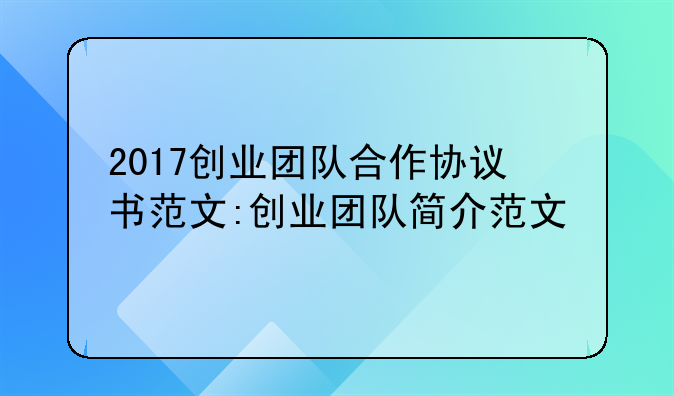 2017创业团队合作协议书范文:创业团队简介范文